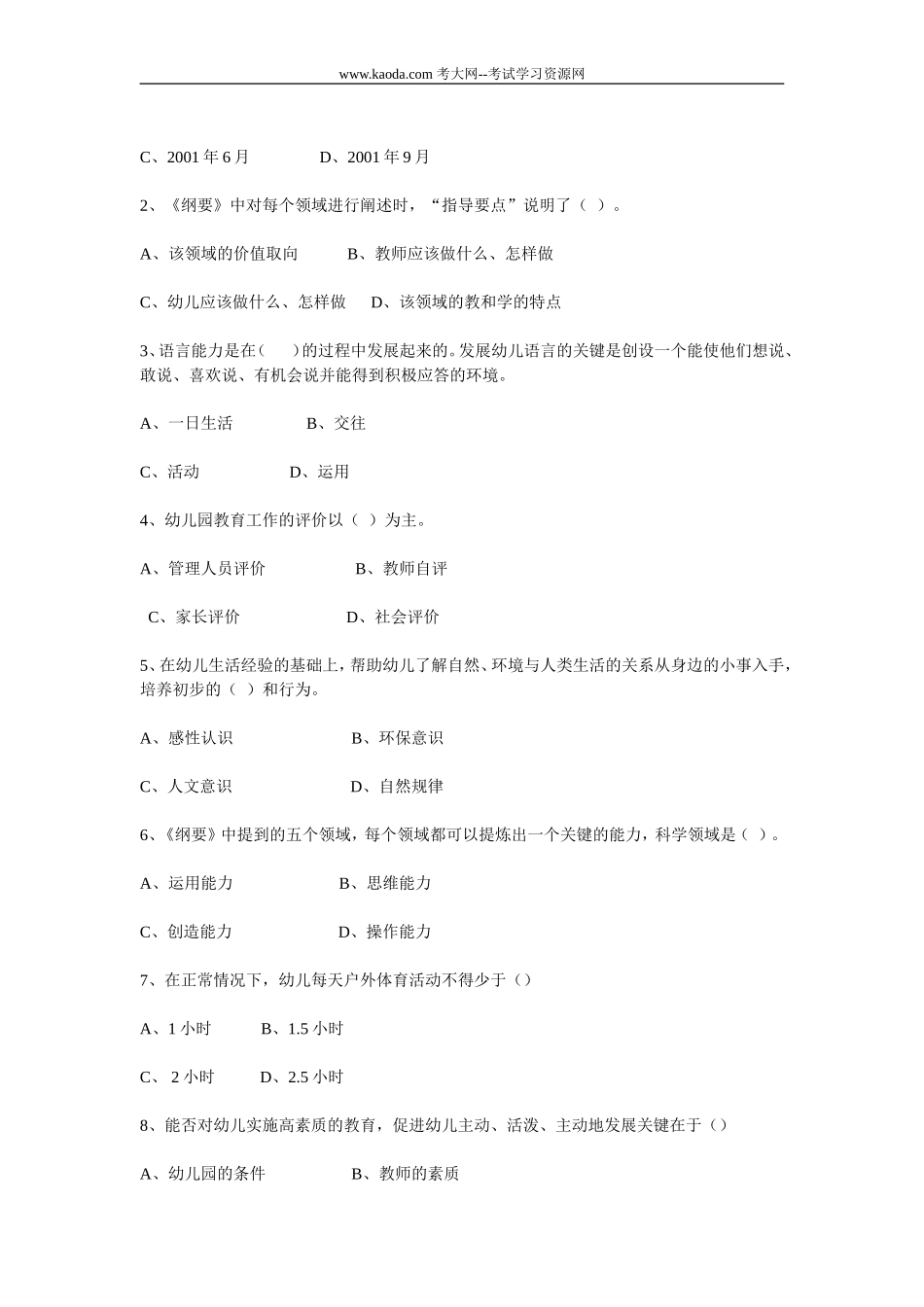 www.kaoda.com 考大网--考试学习资源网

C、2001 年 6 月　　D、2001 年 9 月

2、《纲要》中对每个领域进行阐述时，“指导要点”说明了（ ）。

A、该领域的价值取向　　B、教师应该做什么、怎样做

C、幼儿应该做什么、怎样做　　D、该领域的教和学的特点

3、语言能力是在(　　)的过程中发展起来的。发展幼儿语言的关键是创设一个能使他们想说、敢说、喜欢说、有机会说并能得到积极应答的环境。

A、一日生活　　B、交往

C、活动　　D、运用

4、幼儿园教育工作的评价以（ ）为主。

A、管理人员评价　　B、教师自评

C、家长评价　　D、社会评价

5、在幼儿生活经验的基础上，帮助幼儿了解自然、环境与人类生活的关系从身边的小事入手，培养初步的（ ）和行为。

A、感性认识　　B、环保意识

C、人文意识　　D、自然规律

6、《纲要》中提到的五个领域，每个领域都可以提炼出一个关键的能力，科学领域是（ ）。

A、运用能力　　B、思维能力

C、创造能力　　D、操作能力

7、在正常情况下，幼儿每天户外体育活动不得少于（）

A、1 小时　　B、1.5 小时

C、 2 小时　　D、2.5 小时

8、能否对幼儿实施高素质的教育，促进幼儿主动、活泼、主动地发展关键在于（）

A、幼儿园的条件　　B、教师的素质